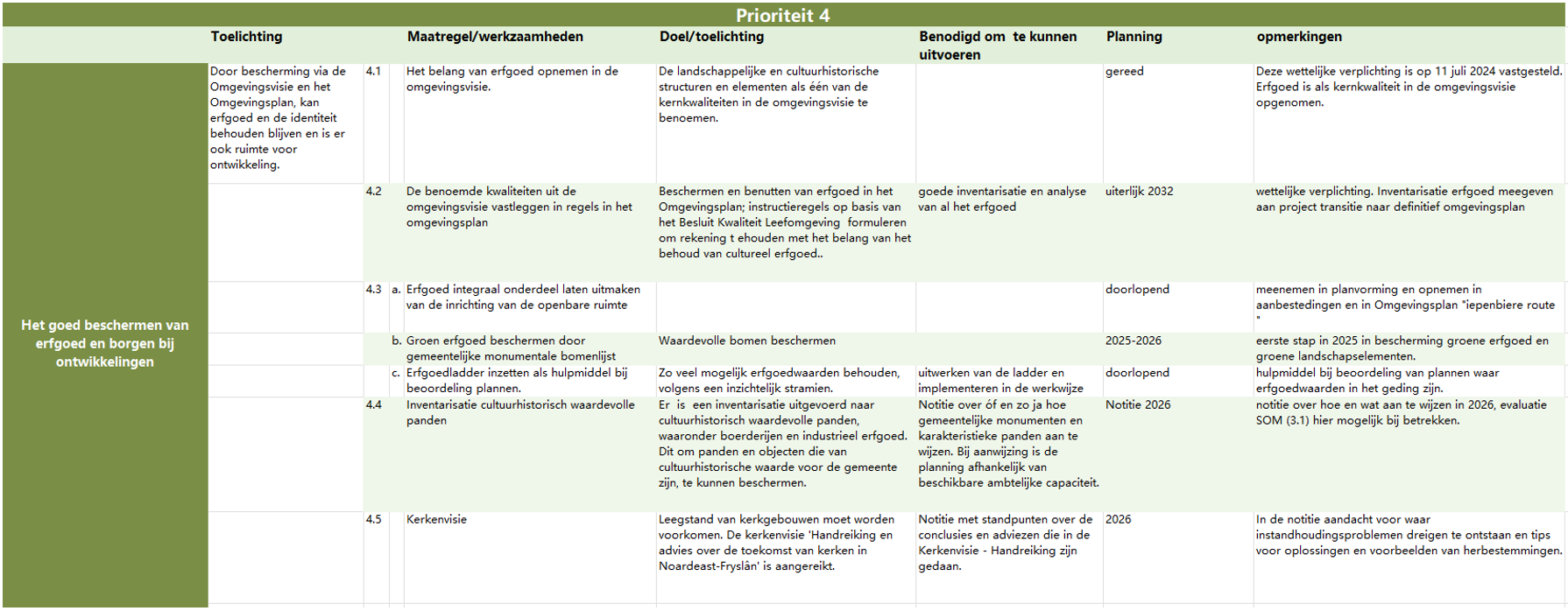 Prioriteit 4

| | Toelichting | | | Maatregel/werkzaamheden | Doel/toelichting | Benodigd om te kunnen uitvoeren | Planning | opmerkingen |
|---|---|---|---|---|---|---|---|---|
| Het goed beschermen van erfgoed en borgen bij ontwikkelingen | Door bescherming via de Omgevingsvisie en het Omgevingsplan, kan erfgoed en de identiteit behouden blijven en is er ook ruimte voor ontwikkeling. | 4.1 | | Het belang van erfgoed opnemen in de omgevingsvisie. | De landschappelijke en cultuurhistorische structuren en elementen als één van de kernkwaliteiten in de omgevingsvisie te benoemen. | | gereed | Deze wettelijke verplichting is op 11 juli 2024 vastgesteld. Erfgoed is als kernkwaliteit in de omgevingsvisie opgenomen. |
| | | 4.2 | | De benoemde kwaliteiten uit de omgevingsvisie vastleggen in regels in het omgevingsplan | Beschermen en benutten van erfgoed in het Omgevingsplan; instructieregels op basis van het Besluit Kwaliteit Leefomgeving formuleren om rekening t ehouden met het belang van het behoud van cultureel erfgoed.. | goede inventarisatie en analyse van al het erfgoed | uiterlijk 2032 | wettelijke verplichting. Inventarisatie erfgoed meegeven aan project transitie naar definitief omgevingsplan |
| | | 4.3 | a. | Erfgoed integraal onderdeel laten uitmaken van de inrichting van de openbare ruimte | | | doorlopend | meenemen in planvorming en opnemen in aanbestedingen en in Omgevingsplan "iepenbiere route " |
| | | | b. | Groen erfgoed beschermen door gemeentelijke monumentale bomenlijst | Waardevolle bomen beschermen | | 2025-2026 | eerste stap in 2025 in bescherming groene erfgoed en groene landschapselementen. |
| | | | c. | Erfgoedladder inzetten als hulpmiddel bij beoordeling plannen. | Zo veel mogelijk erfgoedwaarden behouden, volgens een inzichtelijk stramien. | uitwerken van de ladder en implementeren in de werkwijze | doorlopend | hulpmiddel bij beoordeling van plannen waar erfgoedwaarden in het geding zijn. |
| | | 4.4 | | Inventarisatie cultuurhistorisch waardevolle panden | Er is een inventarisatie uitgevoerd naar cultuurhistorisch waardevolle panden, waaronder boerderijen en industrieel erfgoed. Dit om panden en objecten die van cultuurhistorische waarde voor de gemeente zijn, te kunnen beschermen. | Notitie over óf en zo ja hoe gemeentelijke monumenten en karakteristieke panden aan te wijzen. Bij aanwijzing is de planning afhankelijk van beschikbare ambtelijke capaciteit. | Notitie 2026 | notitie over hoe en wat aan te wijzen in 2026, evaluatie SOM (3.1) hier mogelijk bij betrekken. |
| | | 4.5 | | Kerkenvisie | Leegstand van kerkgebouwen moet worden voorkomen. De kerkenvisie 'Handreiking en advies over de toekomst van kerken in Noardeast-Fryslân' is aangereikt. | Notitie met standpunten over de conclusies en adviezen die in de Kerkenvisie - Handreiking zijn gedaan. | 2026 | In de notitie aandacht voor waar instandhoudingsproblemen dreigen te ontstaan en tips voor oplossingen en voorbeelden van herbestemmingen. |